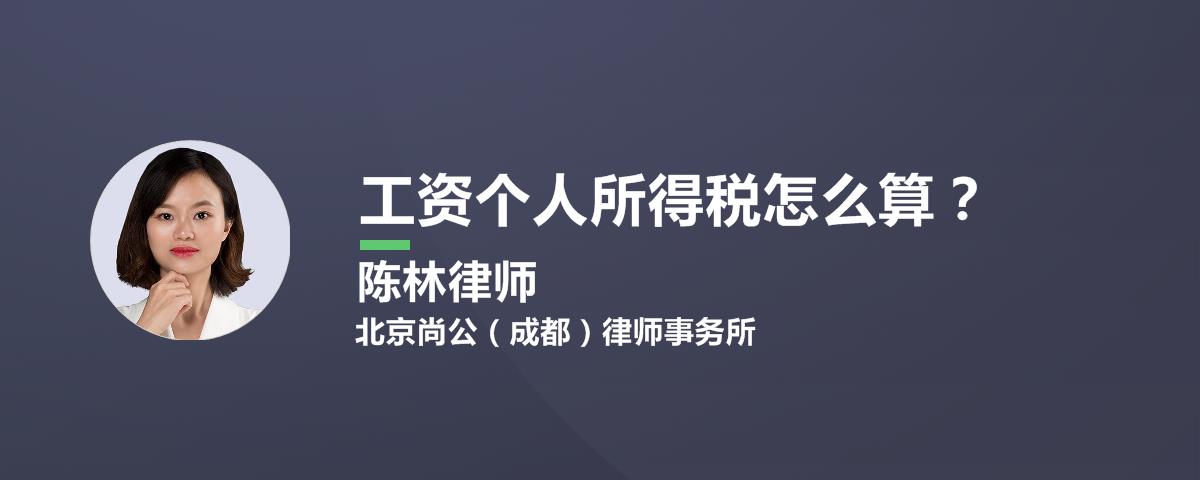 工资个人所得税怎么算？

陈林律师

北京尚公（成都）律师事务所